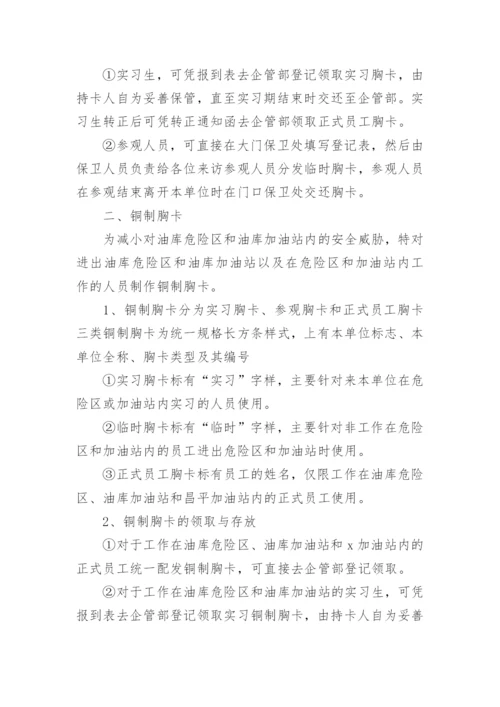 ①实习生，可凭报到表去企管部登记领取实习胸卡，由持卡人自为妥善保管，直至实习期结束时交还至企管部。实习生转正后可凭转正通知函去企管部领取正式员工胸卡。

②参观人员，可直接在大门保卫处填写登记表，然后由保卫人员负责给各位来访参观人员分发临时胸卡，参观人员在参观结束离开本单位时在门口保卫处交还胸卡。

二、铜制胸卡

为减小对油库危险区和油库加油站内的安全威胁，特对进出油库危险区和油库加油站以及在危险区和加油站内工作的人员制作铜制胸卡。

1、铜制胸卡分为实习胸卡、参观胸卡和正式员工胸卡三类铜制胸卡为统一规格长方条样式，上有本单位标志、本单位全称、胸卡类型及其编号

①实习胸卡标有“实习”字样，主要针对来本单位在危险区或加油站内实习的人员使用。

②临时胸卡标有“临时”字样，主要针对非工作在危险区和加油站内的员工进出危险区和加油站时使用。

③正式员工胸卡标有员工的姓名，仅限工作在油库危险区、油库加油站和昌平加油站内的正式员工使用。

2、铜制胸卡的领取与存放

①对于工作在油库危险区、油库加油站和 x 加油站内的正式员工统一配发铜制胸卡，可直接去企管部登记领取。

②对于工作在油库危险区和油库加油站的实习生，可凭报到表去企管部登记领取实习铜制胸卡，由持卡人自为妥善